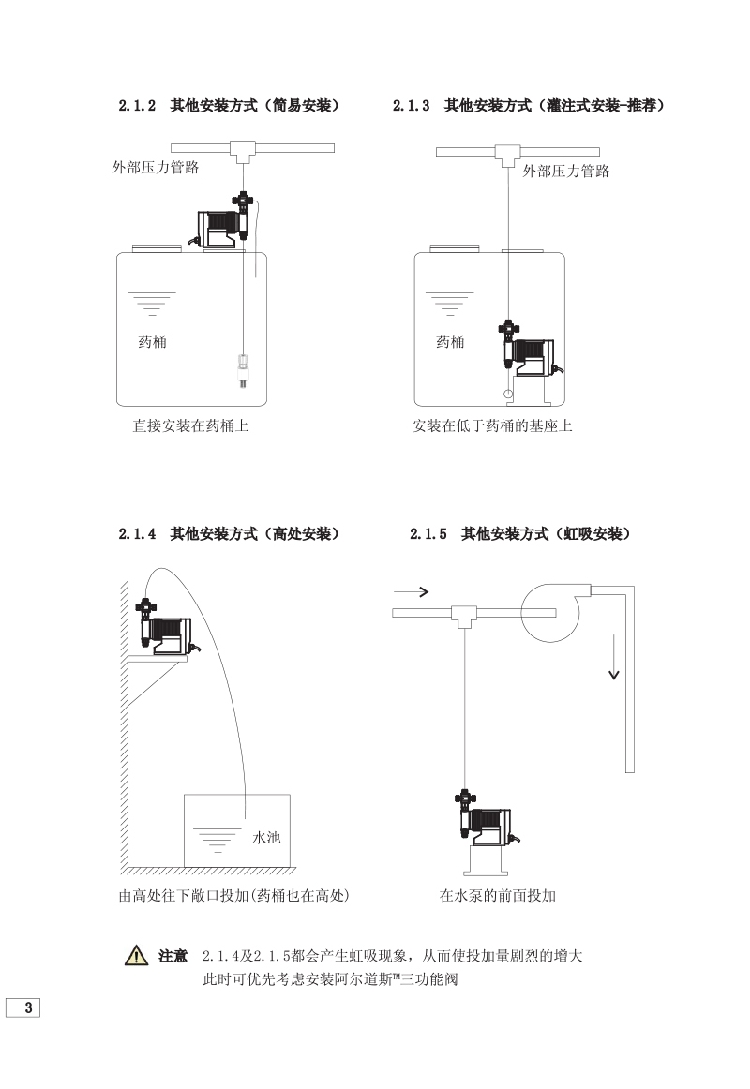 2.1.2 其他安装方式（简易安装）

外部压力管路

药桶

直接安装在药桶上

2.1.3 其他安装方式（灌注式安装-推荐）

外部压力管路

药桶

安装在低于药桶的基座上

2.1.4 其他安装方式（高处安装）

水池

由高处往下敞口投加(药桶也在高处)

2.1.5 其他安装方式（虹吸安装）

在水泵的前面投加

注意 2.1.4及2.1.5都会产生虹吸现象，从而使投加量剧烈的增大 此时可优先考虑安装阿尔道斯™三功能阀

3